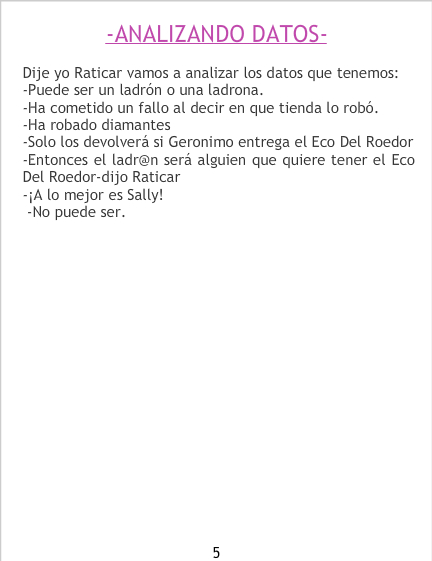 -ANALIZANDO DATOS-

Dije yo Raticar vamos a analizar los datos que tenemos:
-Puede ser un ladrón o una ladrona.
-Ha cometido un fallo al decir en que tienda lo robó.
-Ha robado diamantes
-Solo los devolverá si Geronimo entrega el Eco Del Roedor
-Entonces el ladr@n será alguien que quiere tener el Eco Del Roedor-dijo Raticar
-¡A lo mejor es Sally!
-No puede ser.

5